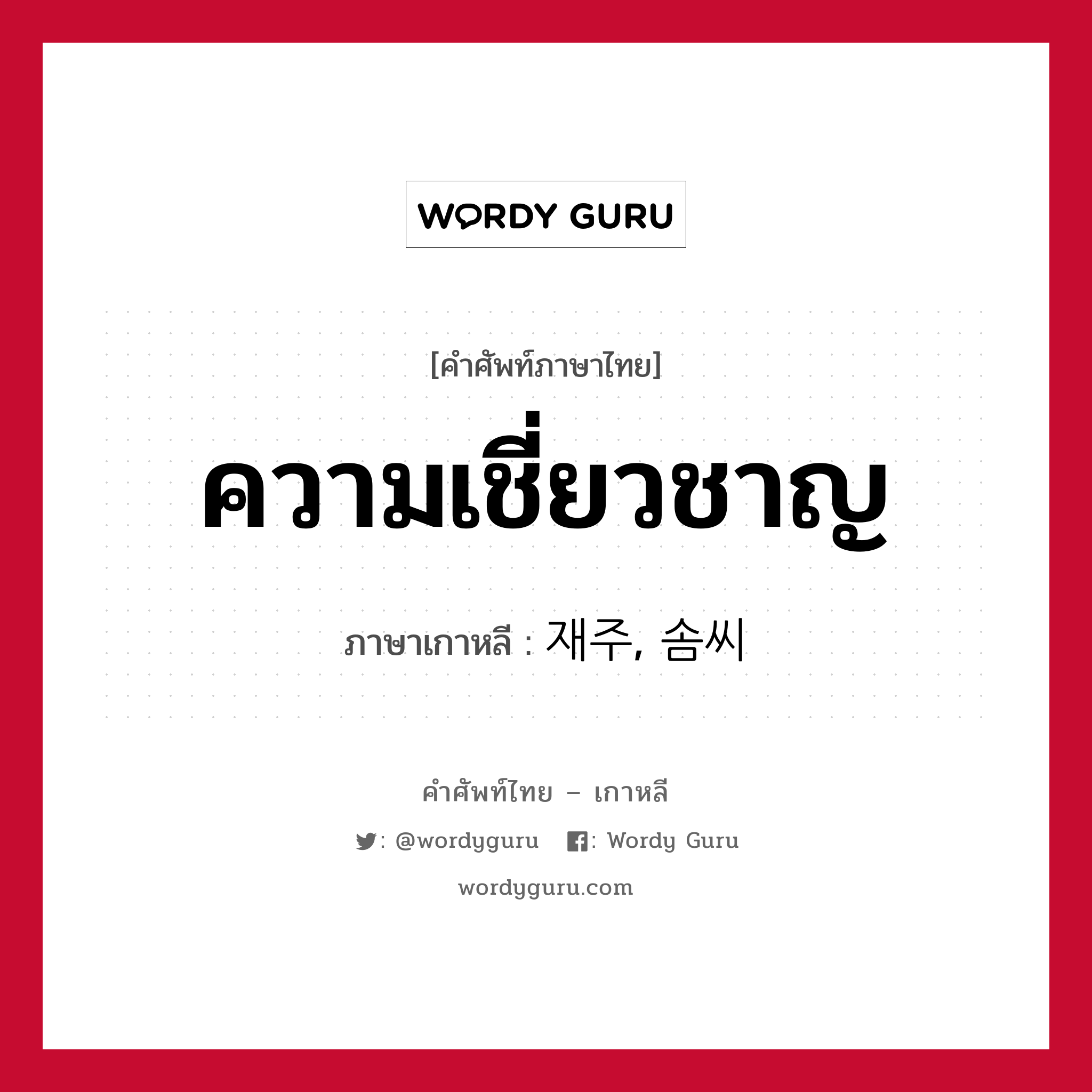 WORDY GURU

[คำศัพท์ภาษาไทย]

ความเชี่ยวชาญ

ภาษาเกาหลี : 재주, 솜씨

คำศัพท์ไทย – เกาหลี

: @wordyguru : Wordy Guru

wordyguru.com